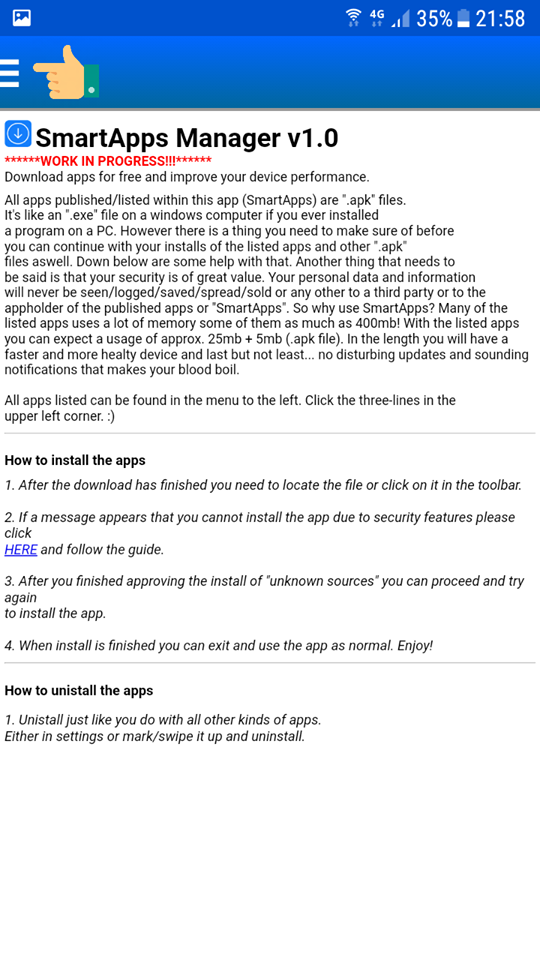 4G 35% 21:58

SmartApps Manager v1.0
******WORK IN PROGRESS!!!******
Download apps for free and improve your device performance.

All apps published/listed within this app (SmartApps) are ".apk" files. It's like an ".exe" file on a windows computer if you ever installed a program on a PC. However there is a thing you need to make sure of before you can continue with your installs of the listed apps and other ".apk" files aswell. Down below are some help with that. Another thing that needs to be said is that your security is of great value. Your personal data and information will never be seen/logged/saved/spread/sold or any other to a third party or to the appholder of the published apps or "SmartApps". So why use SmartApps? Many of the listed apps uses a lot of memory some of them as much as 400mb! With the listed apps you can expect a usage of approx. 25mb + 5mb (.apk file). In the length you will have a faster and more healty device and last but not least... no disturbing updates and sounding notifications that makes your blood boil.

All apps listed can be found in the menu to the left. Click the three-lines in the upper left corner. :)

How to install the apps

1. After the download has finished you need to locate the file or click on it in the toolbar.

2. If a message appears that you cannot install the app due to security features please click HERE and follow the guide.

3. After you finished approving the install of "unknown sources" you can proceed and try again to install the app.

4. When install is finished you can exit and use the app as normal. Enjoy!

How to unistall the apps

1. Unistall just like you do with all other kinds of apps. Either in settings or mark/swipe it up and uninstall.